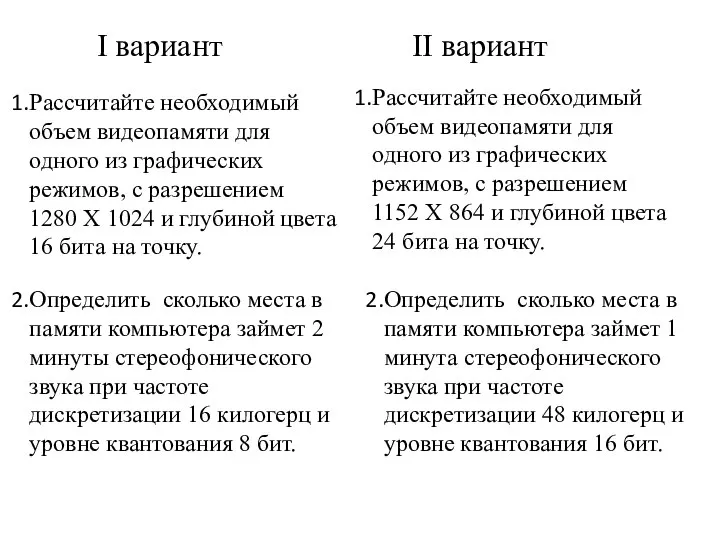 I вариант

1.Рассчитайте необходимый объем видеопамяти для одного из графических режимов, с разрешением 1280 Х 1024 и глубиной цвета 16 бита на точку.

2.Определить сколько места в памяти компьютера займет 2 минуты стереофонического звука при частоте дискретизации 16 килогерц и уровне квантования 8 бит.

II вариант

1.Рассчитайте необходимый объем видеопамяти для одного из графических режимов, с разрешением 1152 Х 864 и глубиной цвета 24 бита на точку.

2.Определить сколько места в памяти компьютера займет 1 минута стереофонического звука при частоте дискретизации 48 килогерц и уровне квантования 16 бит.